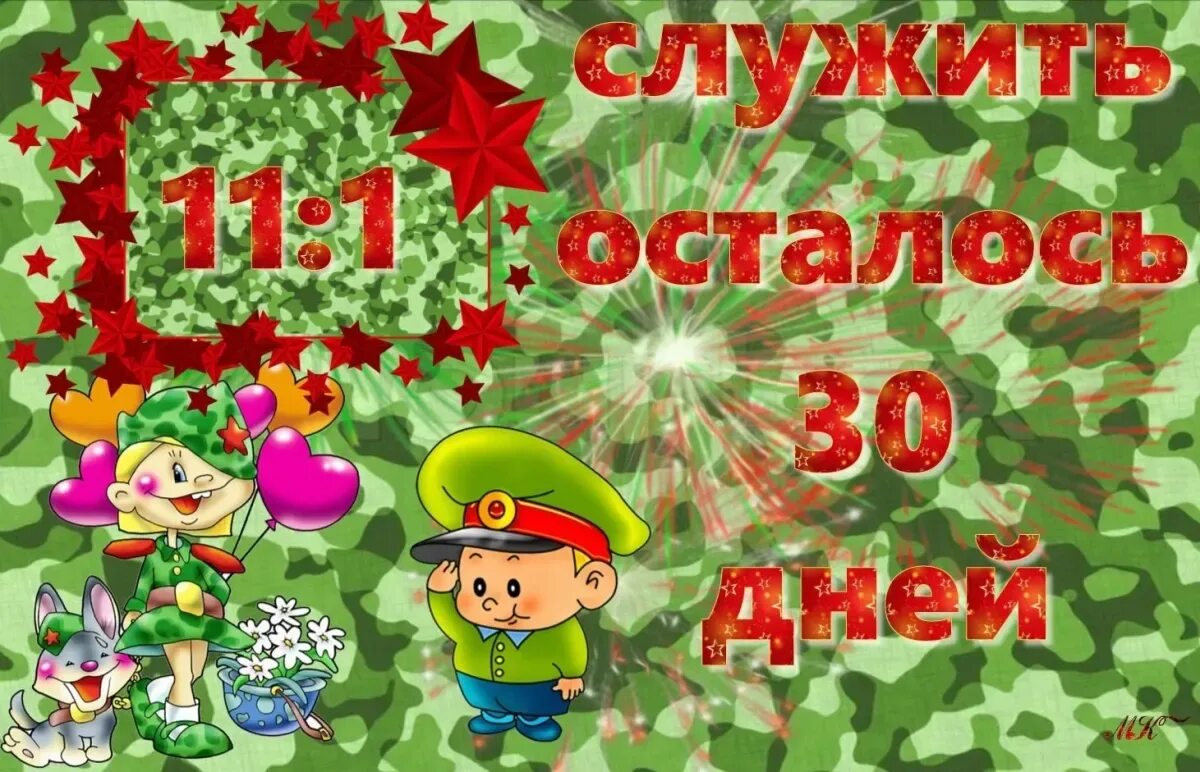 11:1

служить осталось 30 дней

МК